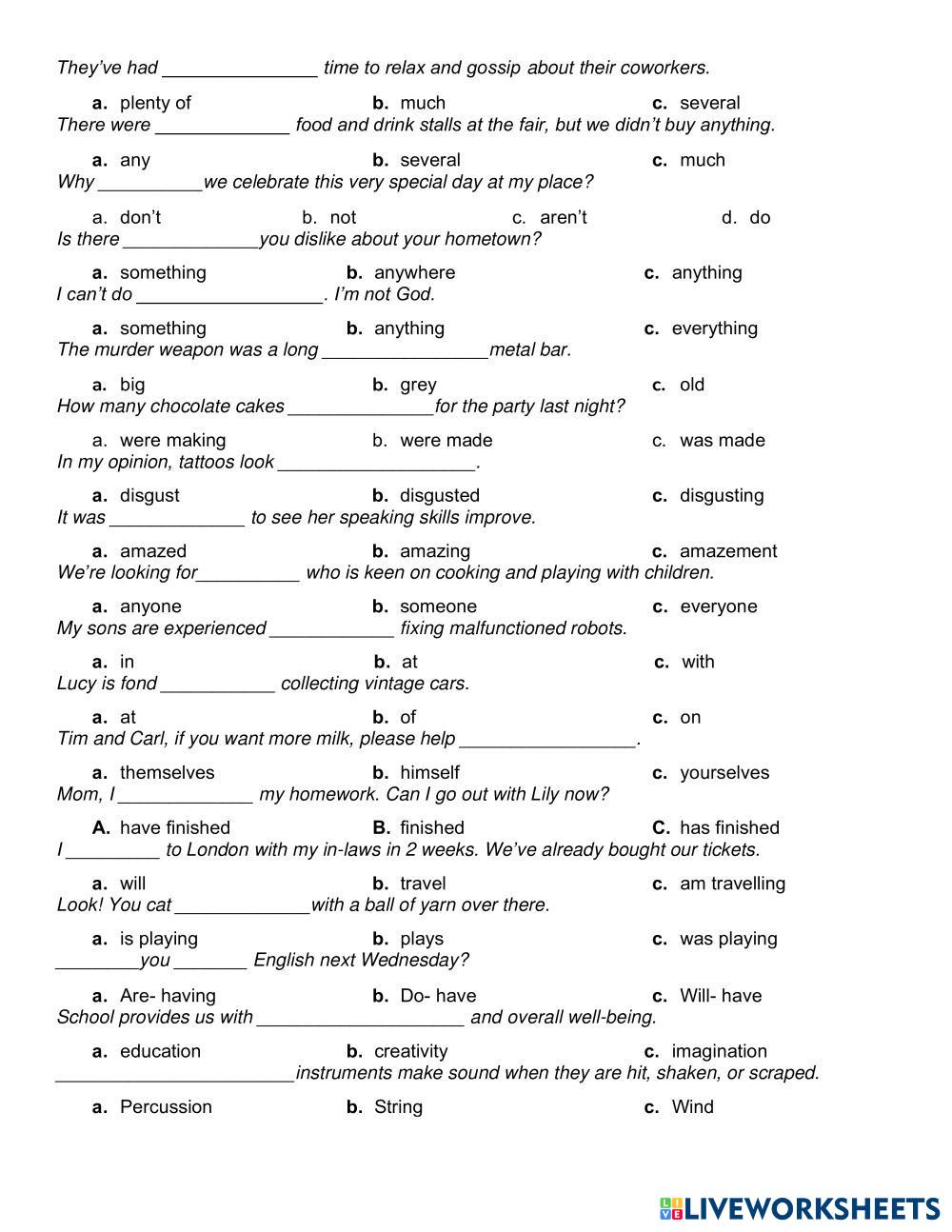 They've had _______________ time to relax and gossip about their coworkers.

a. plenty of b. much c. several

There were _____________ food and drink stalls at the fair, but we didn't buy anything.

a. any b. several c. much

Why __________we celebrate this very special day at my place?

a. don't b. not c. aren't d. do

Is there _____________you dislike about your hometown?

a. something b. anywhere c. anything

I can't do __________________. I'm not God.

a. something b. anything c. everything

The murder weapon was a long ________________metal bar.

a. big b. grey c. old

How many chocolate cakes ______________for the party last night?

a. were making b. were made c. was made

In my opinion, tattoos look ___________________.

a. disgust b. disgusted c. disgusting

It was _____________ to see her speaking skills improve.

a. amazed b. amazing c. amazement

We're looking for__________ who is keen on cooking and playing with children.

a. anyone b. someone c. everyone

My sons are experienced ____________ fixing malfunctioned robots.

a. in b. at c. with

Lucy is fond ___________ collecting vintage cars.

a. at b. of c. on

Tim and Carl, if you want more milk, please help _________________.

a. themselves b. himself c. yourselves

Mom, I _____________ my homework. Can I go out with Lily now?

A. have finished B. finished C. has finished

I _________ to London with my in-laws in 2 weeks. We've already bought our tickets.

a. will b. travel c. am travelling

Look! You cat _____________with a ball of yarn over there.

a. is playing b. plays c. was playing

________you _______ English next Wednesday?

a. Are- having b. Do- have c. Will- have

School provides us with ____________________ and overall well-being.

a. education b. creativity c. imagination

_______________________instruments make sound when they are hit, shaken, or scraped.

a. Percussion b. String c. Wind

LIVEWORKSHEETS